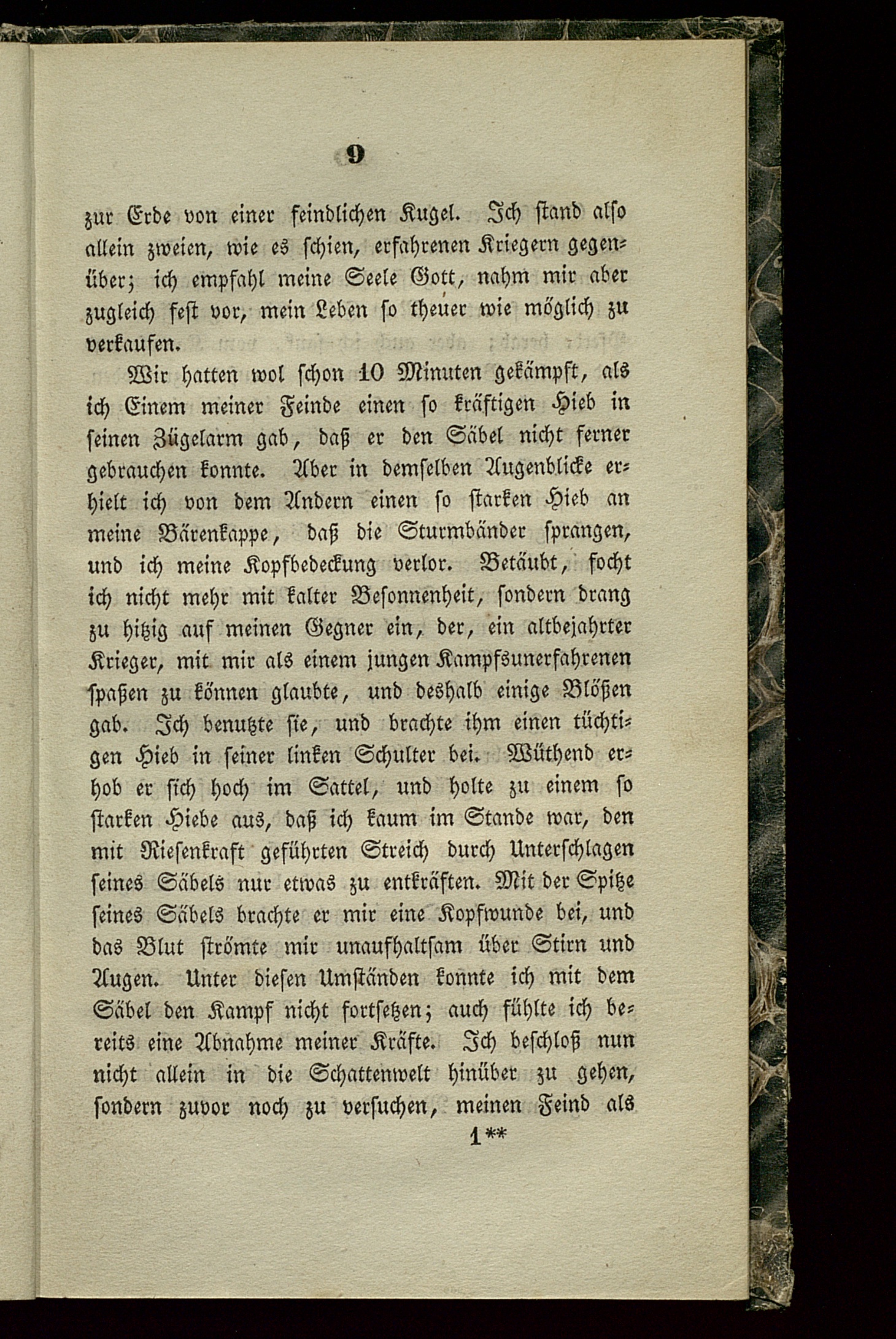 9

zur Erde von einer feindlichen Kugel. Ich stand also allein zweien, wie es schien, erfahrenen Kriegern gegenüber; ich empfahl meine Seele Gott, nahm mir aber zugleich fest vor, mein Leben so theuer wie möglich zu verkaufen.

Wir hatten wol schon 10 Minuten gekämpft, als ich Einem meiner Feinde einen so kräftigen Hieb in seinen Zügelarm gab, daß er den Säbel nicht ferner gebrauchen konnte. Aber in demselben Augenblicke erhielt ich von dem Andern einen so starken Hieb an meine Bärenkappe, daß die Sturmbänder sprangen, und ich meine Kopfbedeckung verlor. Betäubt, focht ich nicht mehr mit kalter Besonnenheit, sondern drang zu hitzig auf meinen Gegner ein, der, ein altbejahrter Krieger, mit mir als einem jungen Kampfsunerfahrenen spaßen zu können glaubte, und deshalb einige Blößen gab. Ich benutzte sie, und brachte ihm einen tüchtigen Hieb in seiner linken Schulter bei. Wüthend erhob er sich hoch im Sattel, und holte zu einem so starken Hiebe aus, daß ich kaum im Stande war, den mit Riesenkraft geführten Streich durch Unterschlagen seines Säbels nur etwas zu entkräften. Mit der Spitze seines Säbels brachte er mir eine Kopfwunde bei, und das Blut strömte mir unaufhaltsam über Stirn und Augen. Unter diesen Umständen konnte ich mit dem Säbel den Kampf nicht fortsetzen; auch fühlte ich bereits eine Abnahme meiner Kräfte. Ich beschloß nun nicht allein in die Schattenwelt hinüber zu gehen, sondern zuvor noch zu versuchen, meinen Feind als

1**